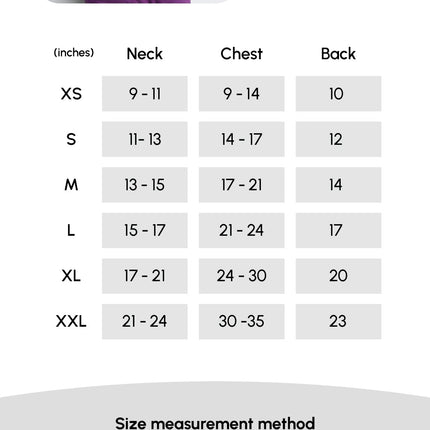 | (inches) | Neck | Chest | Back |
|---|---|---|---|
| XS | 9 - 11 | 9 - 14 | 10 |
| S | 11- 13 | 14 - 17 | 12 |
| M | 13 - 15 | 17 - 21 | 14 |
| L | 15 - 17 | 21 - 24 | 17 |
| XL | 17 - 21 | 24 - 30 | 20 |
| XXL | 21 - 24 | 30 -35 | 23 |

Size measurement method